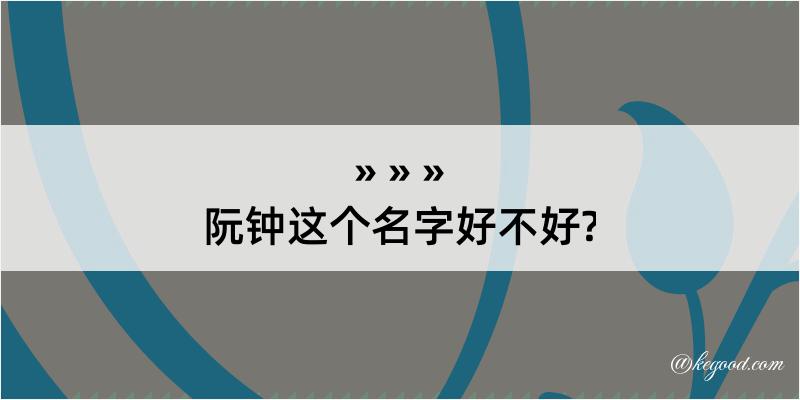 » » »
阮钟这个名字好不好?

@kegood.com